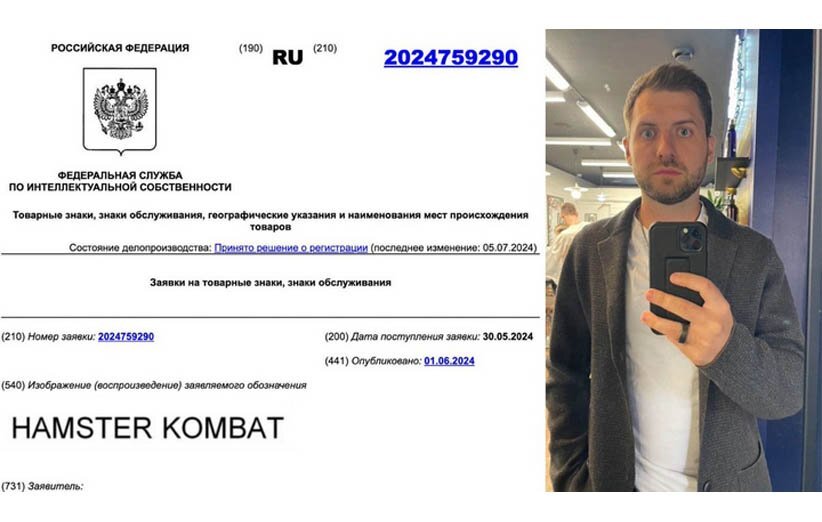 РОССИЙСКАЯ ФЕДЕРАЦИЯ

(190) RU (210) 2024759290

ФЕДЕРАЛЬНАЯ СЛУЖБА
ПО ИНТЕЛЛЕКТУАЛЬНОЙ СОБСТВЕННОСТИ

Товарные знаки, знаки обслуживания, географические указания и наименования мест происхождения товаров

Состояние делопроизводства: Принято решение о регистрации (последнее изменение: 05.07.2024)

Заявки на товарные знаки, знаки обслуживания

(210) Номер заявки: 2024759290

(200) Дата поступления заявки: 30.05.2024

(441) Опубликовано: 01.06.2024

(540) Изображение (воспроизведение) заявляемого обозначения

HAMSTER KOMBAT

(731) Заявитель: